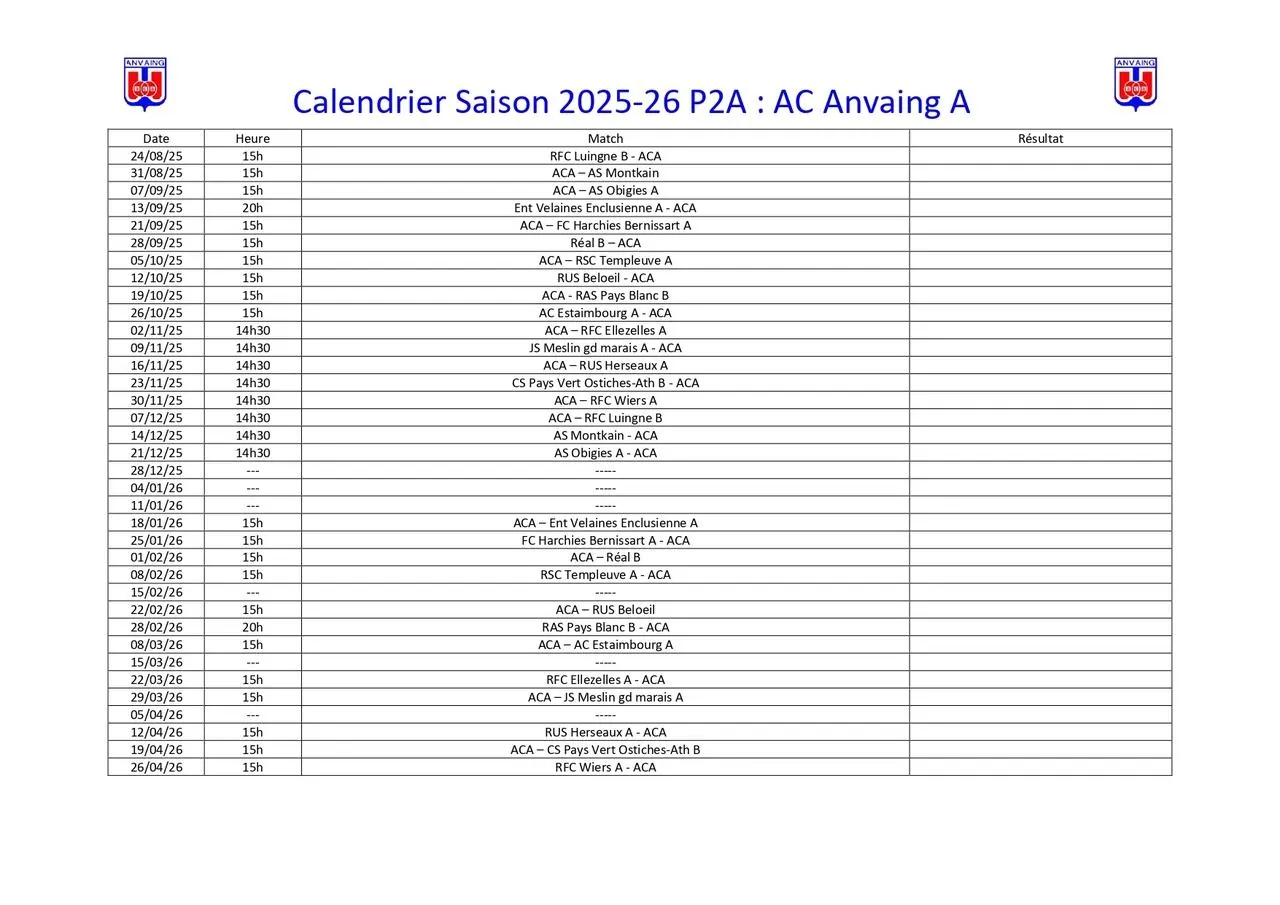 ANVAING

Calendrier Saison 2025-26 P2A : AC Anvaing A

ANVAING

| Date | Heure | Match | Résultat |
|---|---|---|---|
| 24/08/25 | 15h | RFC Luingne B - ACA | |
| 31/08/25 | 15h | ACA – AS Montkain | |
| 07/09/25 | 15h | ACA – AS Obigies A | |
| 13/09/25 | 20h | Ent Velaines Enclusienne A - ACA | |
| 21/09/25 | 15h | ACA – FC Harchies Bernissart A | |
| 28/09/25 | 15h | Réal B – ACA | |
| 05/10/25 | 15h | ACA – RSC Templeuve A | |
| 12/10/25 | 15h | RUS Beloeil - ACA | |
| 19/10/25 | 15h | ACA - RAS Pays Blanc B | |
| 26/10/25 | 15h | AC Estaimbourg A - ACA | |
| 02/11/25 | 14h30 | ACA – RFC Ellezelles A | |
| 09/11/25 | 14h30 | JS Meslin gd marais A - ACA | |
| 16/11/25 | 14h30 | ACA – RUS Herseaux A | |
| 23/11/25 | 14h30 | CS Pays Vert Ostiches-Ath B - ACA | |
| 30/11/25 | 14h30 | ACA – RFC Wiers A | |
| 07/12/25 | 14h30 | ACA – RFC Luingne B | |
| 14/12/25 | 14h30 | AS Montkain - ACA | |
| 21/12/25 | 14h30 | AS Obigies A - ACA | |
| 28/12/25 | --- | ----- | |
| 04/01/26 | --- | ----- | |
| 11/01/26 | --- | ----- | |
| 18/01/26 | 15h | ACA – Ent Velaines Enclusienne A | |
| 25/01/26 | 15h | FC Harchies Bernissart A - ACA | |
| 01/02/26 | 15h | ACA – Réal B | |
| 08/02/26 | 15h | RSC Templeuve A - ACA | |
| 15/02/26 | --- | ----- | |
| 22/02/26 | 15h | ACA – RUS Beloeil | |
| 28/02/26 | 20h | RAS Pays Blanc B - ACA | |
| 08/03/26 | 15h | ACA – AC Estaimbourg A | |
| 15/03/26 | --- | ----- | |
| 22/03/26 | 15h | RFC Ellezelles A - ACA | |
| 29/03/26 | 15h | ACA – JS Meslin gd marais A | |
| 05/04/26 | --- | ----- | |
| 12/04/26 | 15h | RUS Herseaux A - ACA | |
| 19/04/26 | 15h | ACA – CS Pays Vert Ostiches-Ath B | |
| 26/04/26 | 15h | RFC Wiers A - ACA | |